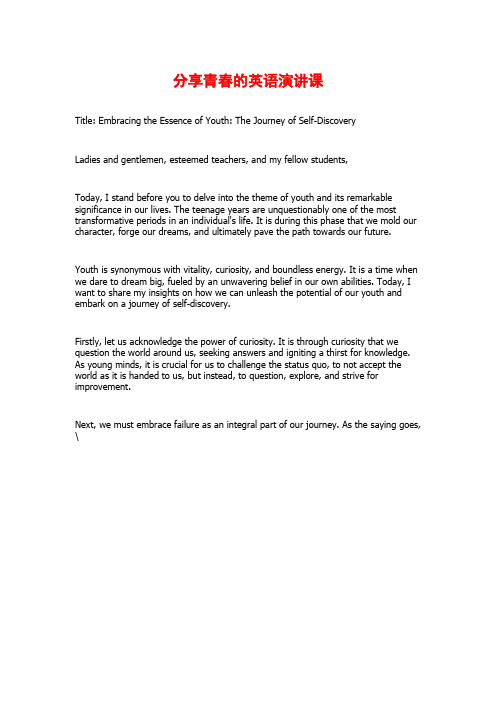 分享青春的英语演讲课

Title: Embracing the Essence of Youth: The Journey of Self-Discovery

Ladies and gentlemen, esteemed teachers, and my fellow students,

Today, I stand before you to delve into the theme of youth and its remarkable significance in our lives. The teenage years are unquestionably one of the most transformative periods in an individual's life. It is during this phase that we mold our character, forge our dreams, and ultimately pave the path towards our future.

Youth is synonymous with vitality, curiosity, and boundless energy. It is a time when we dare to dream big, fueled by an unwavering belief in our own abilities. Today, I want to share my insights on how we can unleash the potential of our youth and embark on a journey of self-discovery.

Firstly, let us acknowledge the power of curiosity. It is through curiosity that we question the world around us, seeking answers and igniting a thirst for knowledge. As young minds, it is crucial for us to challenge the status quo, to not accept the world as it is handed to us, but instead, to question, explore, and strive for improvement.

Next, we must embrace failure as an integral part of our journey. As the saying goes, \